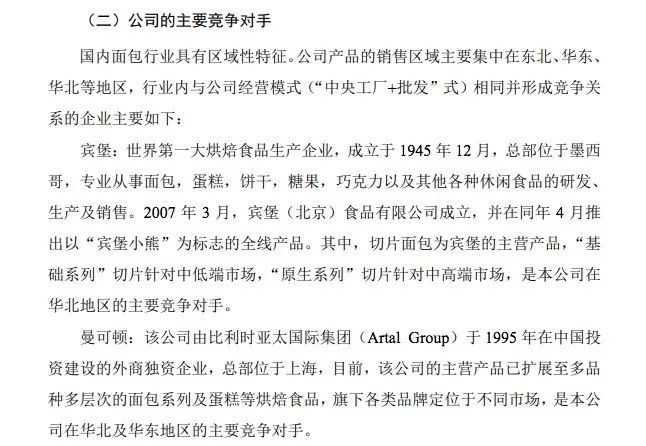 （二）公司的主要竞争对手

国内面包行业具有区域性特征。公司产品的销售区域主要集中在东北、华东、华北等地区，行业内与公司经营模式（“中央工厂+批发”式）相同并形成竞争关系的企业主要如下：

宾堡：世界第一大烘焙食品生产企业，成立于 1945 年 12 月，总部位于墨西哥，专业从事面包，蛋糕，饼干，糖果，巧克力以及其他各种休闲食品的研发、生产及销售。2007 年 3 月，宾堡（北京）食品有限公司成立，并在同年 4 月推出以“宾堡小熊”为标志的全线产品。其中，切片面包为宾堡的主营产品，“基础系列”切片针对中低端市场，“原生系列”切片针对中高端市场，是本公司在华北地区的主要竞争对手。

曼可顿：该公司由比利时亚太国际集团（Artal Group）于 1995 年在中国投资建设的外商独资企业，总部位于上海，目前，该公司的主营产品已扩展至多品种多层次的面包系列及蛋糕等烘焙食品，旗下各类品牌定位于不同市场，是本公司在华北及华东地区的主要竞争对手。